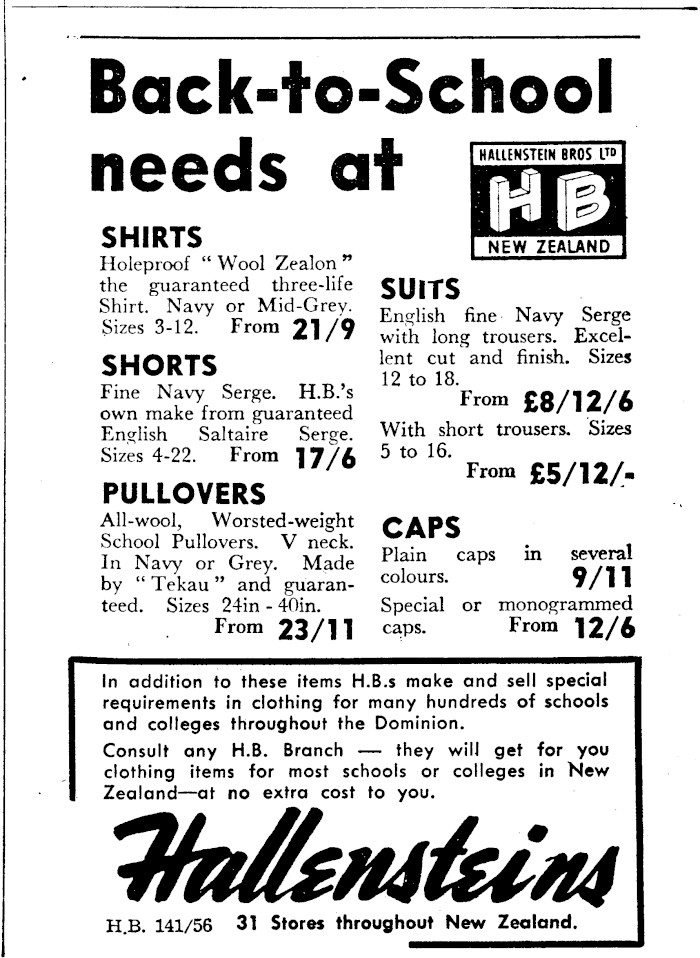 Back-to-School needs at

HALLENSTEIN BROS LTD
HB
NEW ZEALAND

SHIRTS
Holeproof "Wool Zealon" the guaranteed three-life Shirt. Navy or Mid-Grey. Sizes 3-12. From 21/9

SHORTS
Fine Navy Serge. H.B.'s own make from guaranteed English Saltaire Serge. Sizes 4-22. From 17/6

PULLOVERS
All-wool, Worsted-weight School Pullovers. V neck. In Navy or Grey. Made by "Tekau" and guaranteed. Sizes 24in - 40in. From 23/11

SUITS
English fine Navy Serge with long trousers. Excellent cut and finish. Sizes 12 to 18. From £8/12/6

With short trousers. Sizes 5 to 16. From £5/12/-

CAPS
Plain caps in several colours. 9/11

Special or monogrammed caps. From 12/6

In addition to these items H.B.s make and sell special requirements in clothing for many hundreds of schools and colleges throughout the Dominion.

Consult any H.B. Branch — they will get for you clothing items for most schools or colleges in New Zealand—at no extra cost to you.

Hallensteins

H.B. 141/56 31 Stores throughout New Zealand.